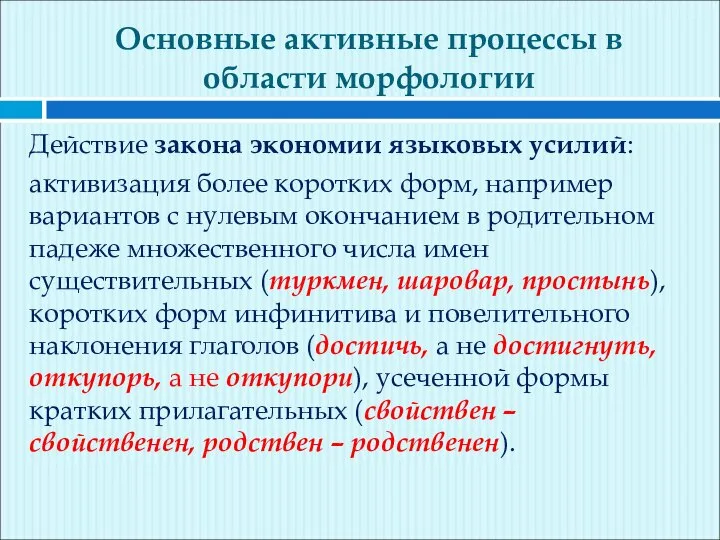 Основные активные процессы в области морфологии

Действие закона экономии языковых усилий:

активизация более коротких форм, например вариантов с нулевым окончанием в родительном падеже множественного числа имен существительных (туркмен, шаровар, простынь), коротких форм инфинитива и повелительного наклонения глаголов (достичь, а не достигнуть, откупорь, а не откупори), усеченной формы кратких прилагательных (свойствен – свойственен, родствен – родственен).